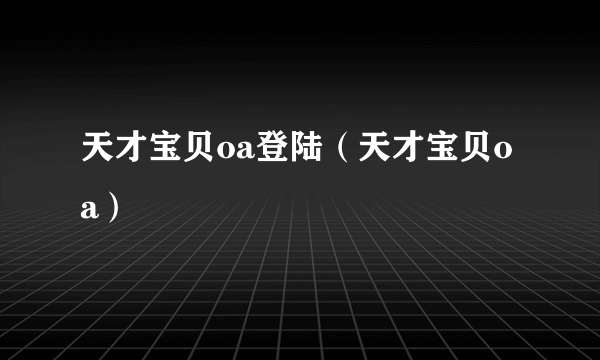 天才宝贝oa登陆（天才宝贝oa）